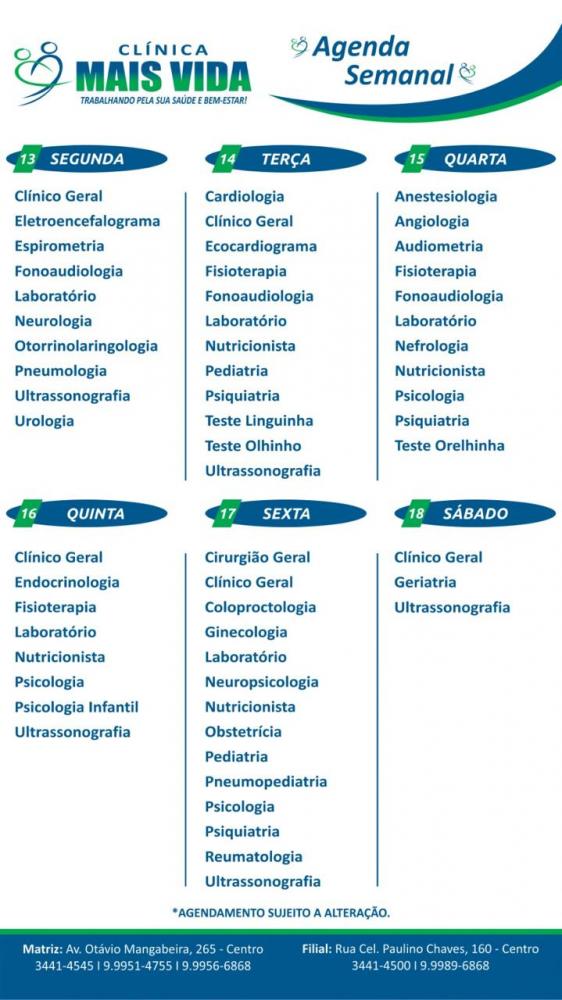 CLÍNICA
MAIS VIDA
TRABALHANDO PELA SUA SAÚDE E BEM-ESTAR!

Agenda
Semanal

13 SEGUNDA

Clínico Geral
Eletroencefalograma
Espirometria
Fonoaudiologia
Laboratório
Neurologia
Otorrinolaringologia
Pneumologia
Ultrassonografia
Urologia

14 TERÇA

Cardiologia
Clínico Geral
Ecocardiograma
Fisioterapia
Fonoaudiologia
Laboratório
Nutricionista
Pediatria
Psiquiatria
Teste Linguinha
Teste Olhinho
Ultrassonografia

15 QUARTA

Anestesiologia
Angiologia
Audiometria
Fisioterapia
Fonoaudiologia
Laboratório
Nefrologia
Nutricionista
Psicologia
Psiquiatria
Teste Orelhinha

16 QUINTA

Clínico Geral
Endocrinologia
Fisioterapia
Laboratório
Nutricionista
Psicologia
Psicologia Infantil
Ultrassonografia

17 SEXTA

Cirurgião Geral
Clínico Geral
Coloproctologia
Ginecologia
Laboratório
Neuropsicologia
Nutricionista
Obstetrícia
Pediatria
Pneumopediatria
Psicologia
Psiquiatria
Reumatologia
Ultrassonografia

18 SÁBADO

Clínico Geral
Geriatria
Ultrassonografia

*AGENDAMENTO SUJEITO A ALTERAÇÃO.

Matriz: Av. Otávio Mangabeira, 265 - Centro
3441-4545 I 9.9951-4755 I 9.9956-6868

Filial: Rua Cel. Paulino Chaves, 160 - Centro
3441-4500 I 9.9989-6868